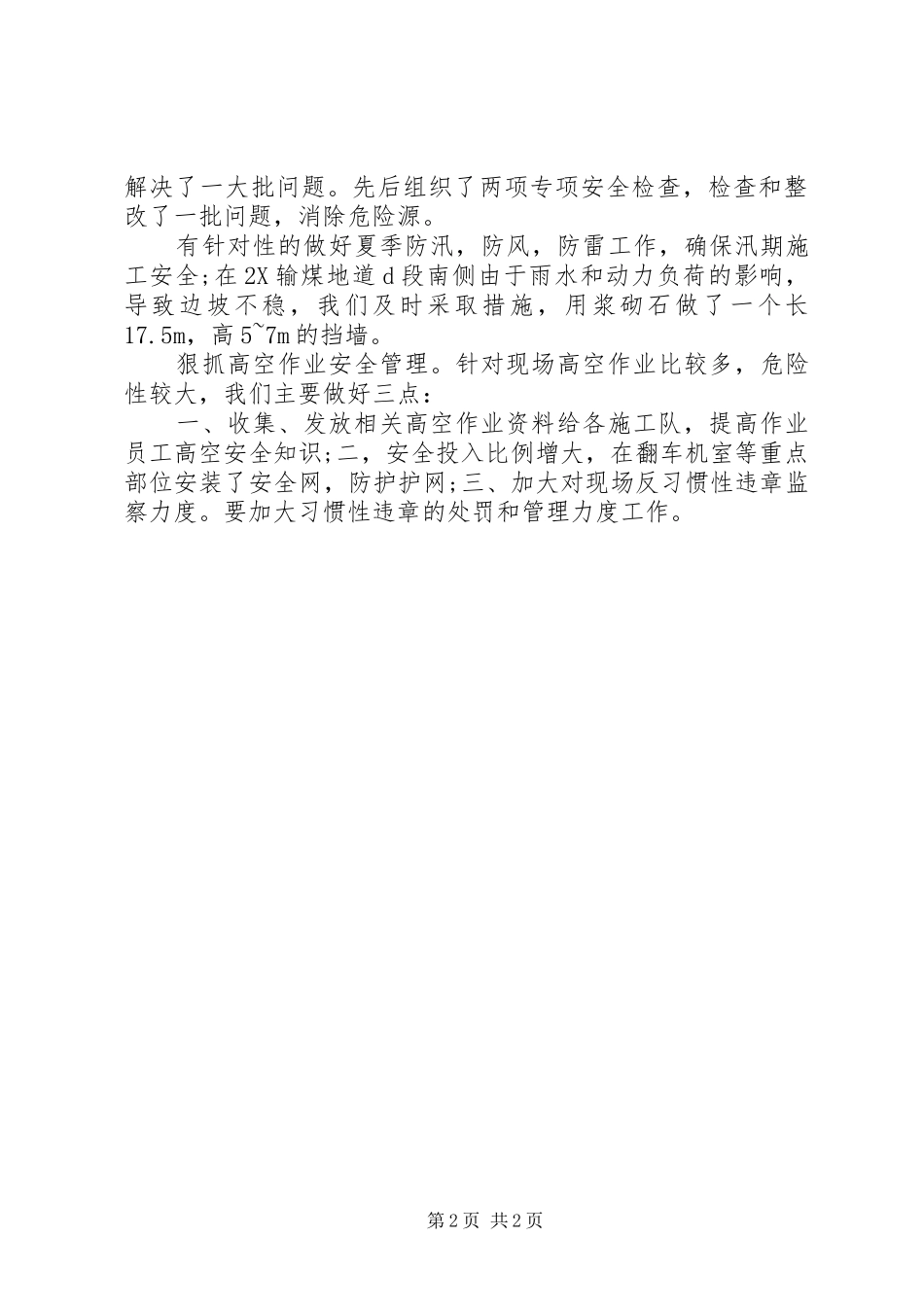 解决了一大批问题。先后组织了两项专项安全检查，检查和整改了一批问题，消除危险源。

有针对性的做好夏季防汛，防风，防雷工作，确保汛期施工安全;在2X输煤地道d段南侧由于雨水和动力负荷的影响，导致边坡不稳，我们及时采取措施，用浆砌石做了一个长17.5m，高5~7m的挡墙。

狠抓高空作业安全管理。针对现场高空作业比较多，危险性较大，我们主要做好三点：

一、收集、发放相关高空作业资料给各施工队，提高作业员工高空安全知识;二，安全投入比例增大，在翻车机室等重点部位安装了安全网，防护护网;三、加大对现场反习惯性违章监察力度。要加大习惯性违章的处罚和管理力度工作。

第2页 共2页